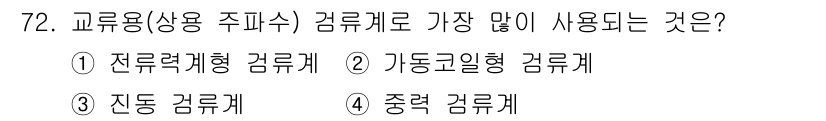 72. 교류용(상용 주파수) 검류계로 가장 많이 사용되는 것은?

① 전류력계형 검류계 ② 가동코일형 검류계

③ 진동 검류계 ④ 중력 검류계